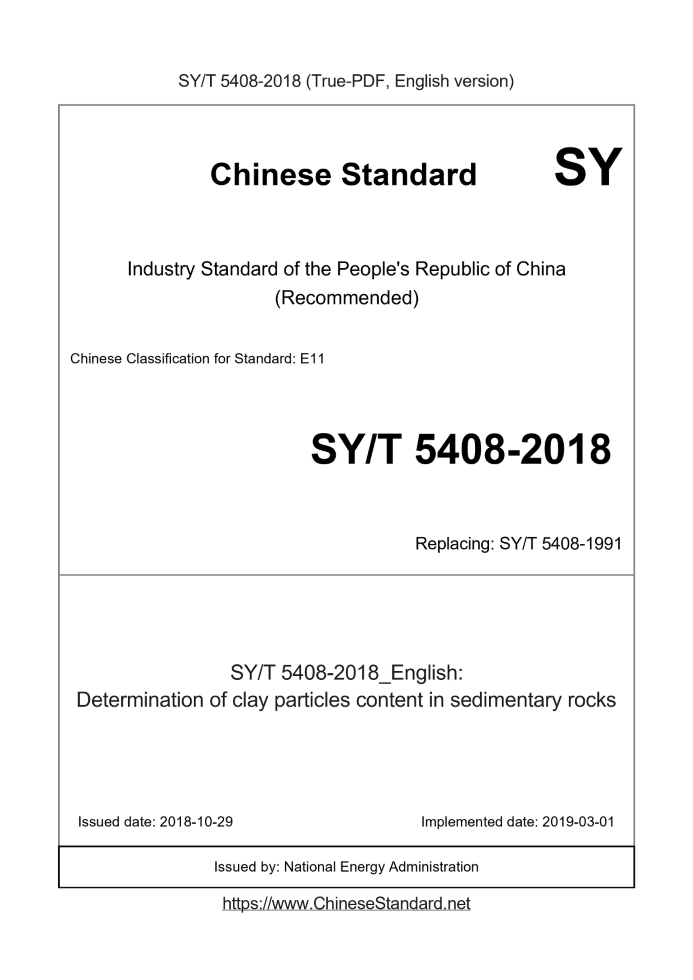 SY/T 5408-2018 (True-PDF, English version)

Chinese Standard SY

Industry Standard of the People's Republic of China
(Recommended)

Chinese Classification for Standard: E11

SY/T 5408-2018

Replacing: SY/T 5408-1991

SY/T 5408-2018_English:
Determination of clay particles content in sedimentary rocks

Issued date: 2018-10-29 Implemented date: 2019-03-01

Issued by: National Energy Administration

https://www.ChineseStandard.net